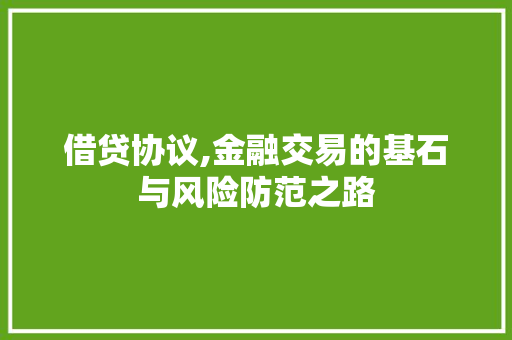 借贷协议,金融交易的基石与风险防范之路